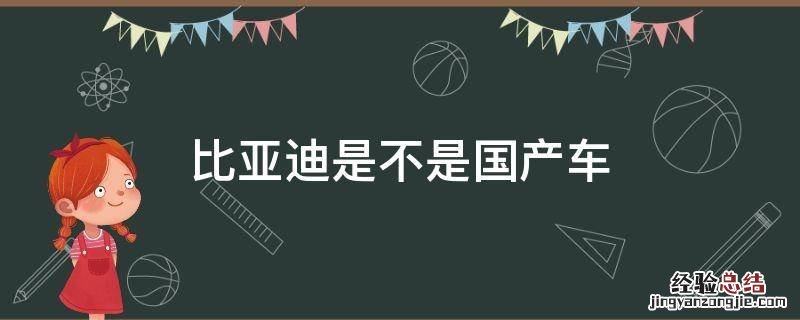 比亚迪是不是国产车

经验总结
jingyanzongjie.com